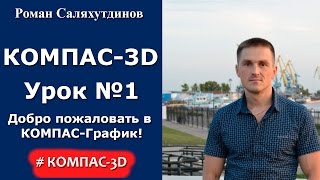 Роман Саляхутдинов

КОМПАС-3D

Урок №1

Добро пожаловать в КОМПАС-График!

#КОМПАС-3D